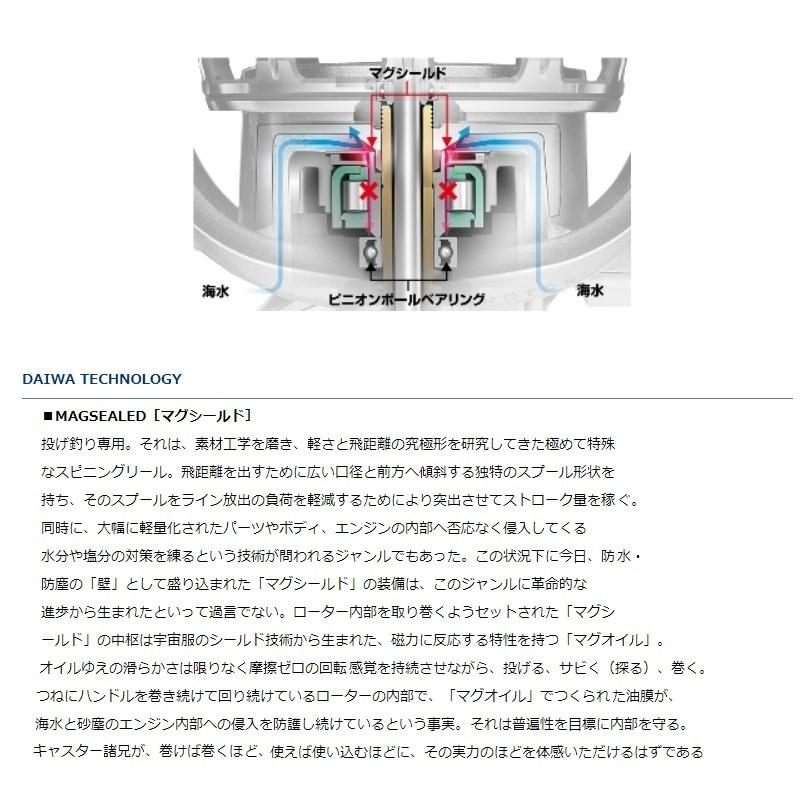 マグシールド

海水

ピニオンボールベアリング

海水

DAIWA TECHNOLOGY

■MAGSEALED［マグシールド］

投げ釣り専用。それは、素材工学を磨き、軽さと飛距離の究極形を研究してきた極めて特殊なスピニングリール。飛距離を出すために広い口径と前方へ傾斜する独特のスプール形状を持ち、そのスプールをライン放出の負荷を軽減するためにより突出させてストローク量を稼ぐ。同時に、大幅に軽量化されたパーツやボディ、エンジンの内部へ否応なく侵入してくる水分や塩分の対策を練るという技術が問われるジャンルでもあった。この状況下に今日、防水・防塵の「壁」として盛り込まれた「マグシールド」の装備は、このジャンルに革命的な進歩から生まれたといって過言でない。ローター内部を取り巻くようセットされた「マグシールド」の中枢は宇宙服のシールド技術から生まれた、磁力に反応する特性を持つ「マグオイル」。オイルゆえの滑らかさは限りなく摩擦ゼロの回転感覚を持続させながら、投げる、サビく（探る）、巻く。つねにハンドルを巻き続けて回り続けているローターの内部で、「マグオイル」でつくられた油膜が、海水と砂塵のエンジン内部への侵入を防護し続けているという事実。それは普遍性を目標に内部を守る。キャスター諸兄が、巻けば巻くほど、使えば使い込むほどに、その実力のほどを体感いただけるはずである